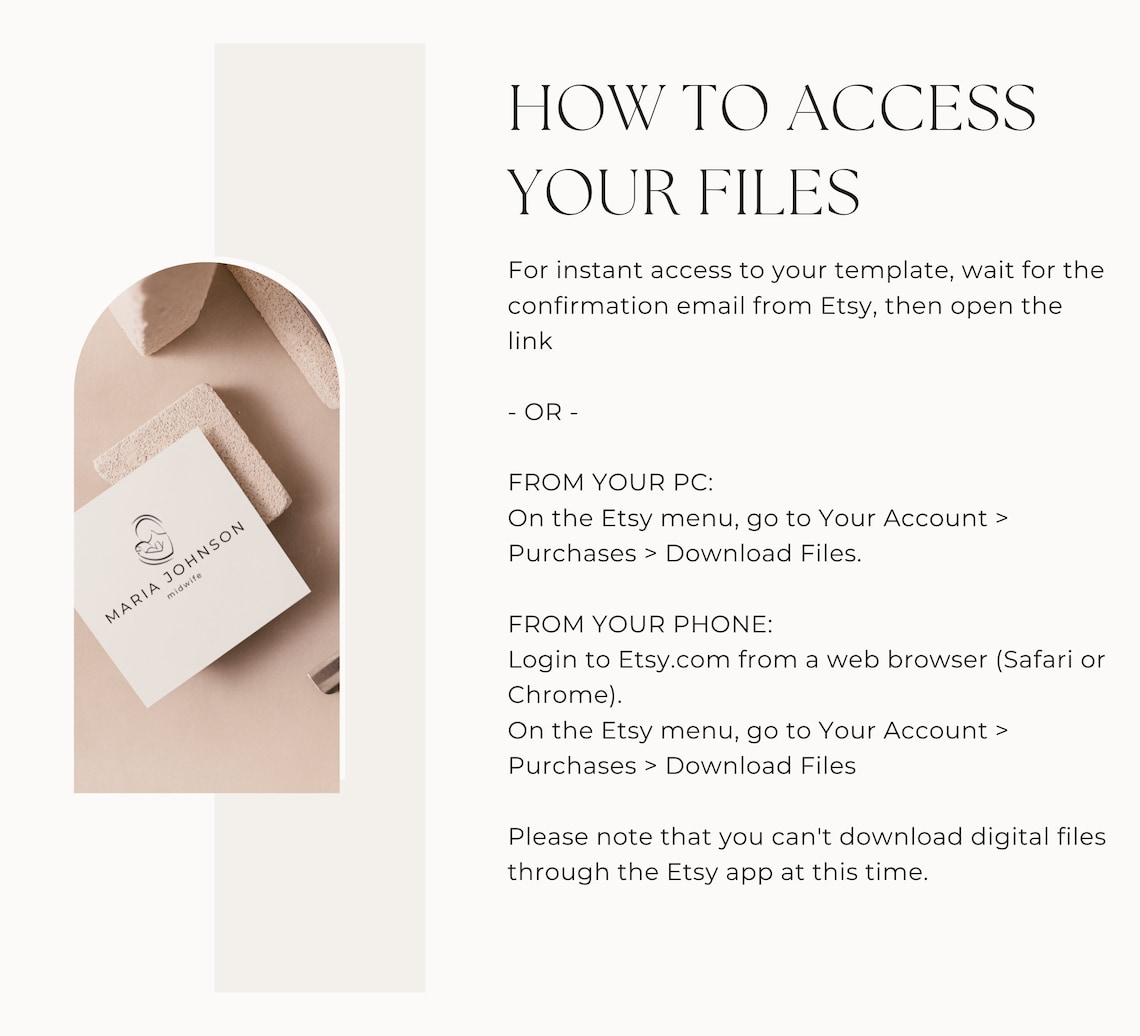 MARIA JOHNSON
midwife

HOW TO ACCESS YOUR FILES

For instant access to your template, wait for the confirmation email from Etsy, then open the link

- OR -

FROM YOUR PC:
On the Etsy menu, go to Your Account > Purchases > Download Files.

FROM YOUR PHONE:
Login to Etsy.com from a web browser (Safari or Chrome).
On the Etsy menu, go to Your Account > Purchases > Download Files

Please note that you can't download digital files through the Etsy app at this time.